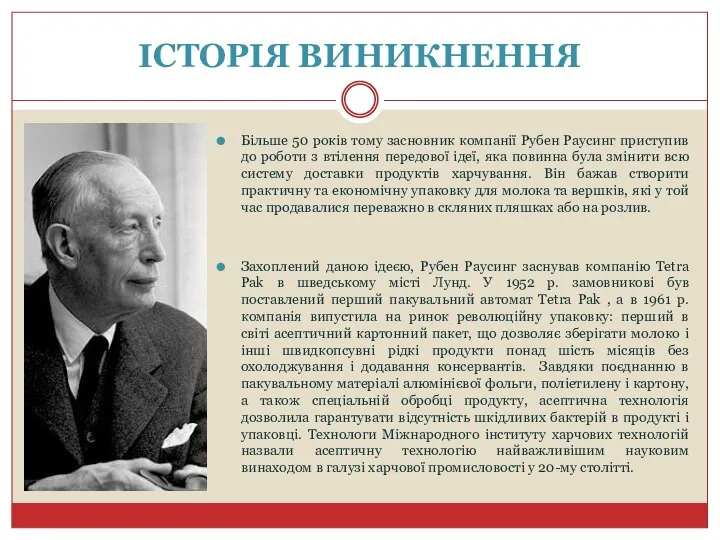 ІСТОРІЯ ВИНИКНЕННЯ

Більше 50 років тому засновник компанії Рубен Раусинг приступив до роботи з втілення передової ідеї, яка повинна була змінити всю систему доставки продуктів харчування. Він бажав створити практичну та економічну упаковку для молока та вершків, які у той час продавалися переважно в скляних пляшках або на розлив.

Захоплений даною ідеєю, Рубен Раусинг заснував компанію Tetra Pak в шведському місті Лунд. У 1952 р. замовникові був поставлений перший пакувальний автомат Tetra Pak , а в 1961 р. компанія випустила на ринок революційну упаковку: перший в світі асептичний картонний пакет, що дозволяє зберігати молоко і інші швидкопсувні рідкі продукти понад шість місяців без охолоджування і додавання консервантів. Завдяки поєднанню в пакувальному матеріалі алюмінієвої фольги, поліетилену і картону, а також спеціальній обробці продукту, асептична технологія дозволила гарантувати відсутність шкідливих бактерій в продукті і упаковці. Технологи Міжнародного інституту харчових технологій назвали асептичну технологію найважливішим науковим винаходом в галузі харчової промисловості у 20-му столітті.